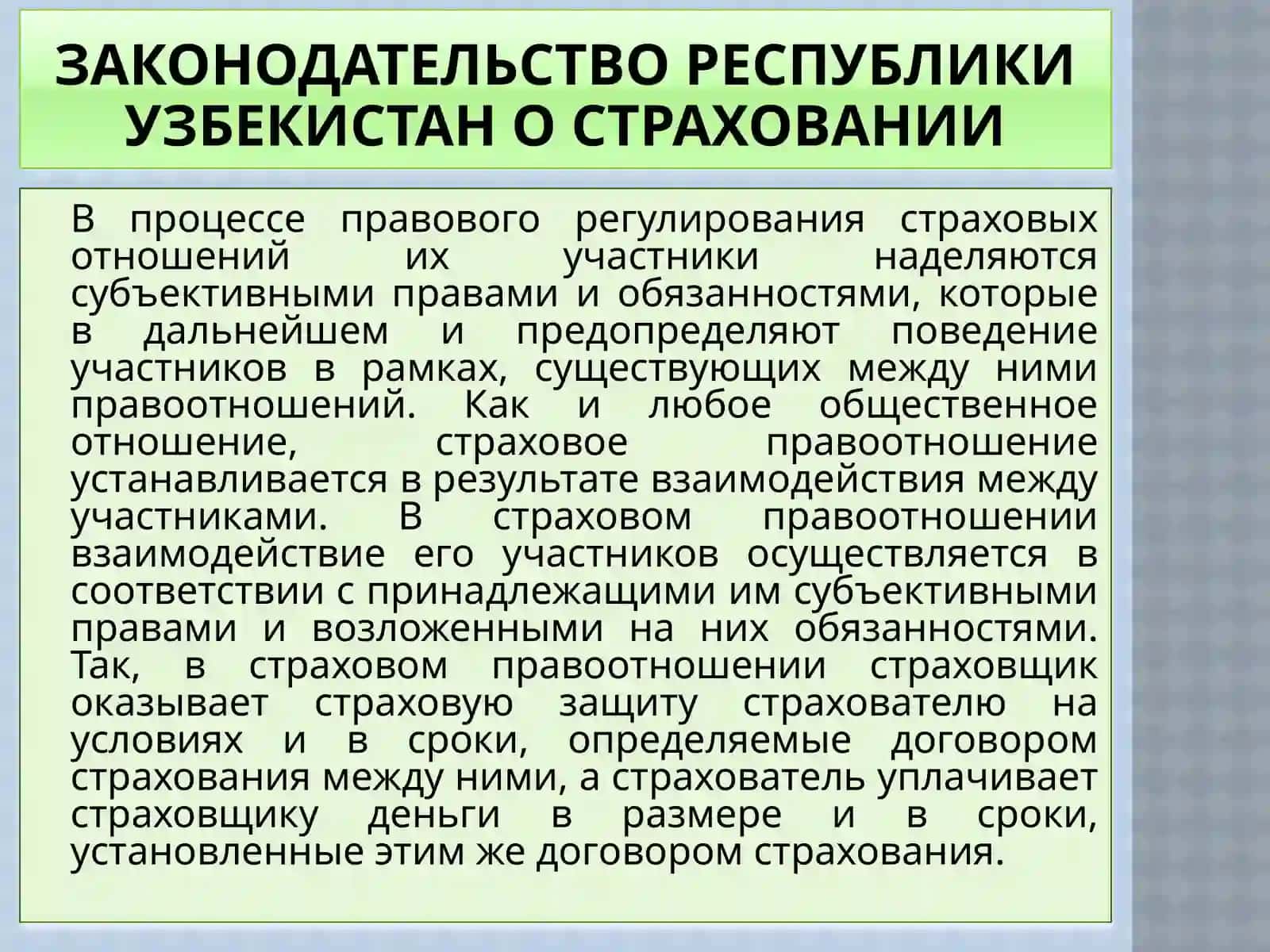 ЗАКОНОДАТЕЛЬСТВО РЕСПУБЛИКИ УЗБЕКИСТАН О СТРАХОВАНИИ

В процессе правового регулирования страховых отношений их участники наделяются субъективными правами и обязанностями, которые в дальнейшем и предопределяют поведение участников в рамках, существующих между ними правоотношений. Как и любое общественное отношение, страховое правоотношение устанавливается в результате взаимодействия между участниками. В страховом правоотношении взаимодействие его участников осуществляется в соответствии с принадлежащими им субъективными правами и возложенными на них обязанностями. Так, в страховом правоотношении страховщик оказывает страховую защиту страхователю на условиях и в сроки, определяемые договором страхования между ними, а страхователь уплачивает страховщику деньги в размере и в сроки, установленные этим же договором страхования.